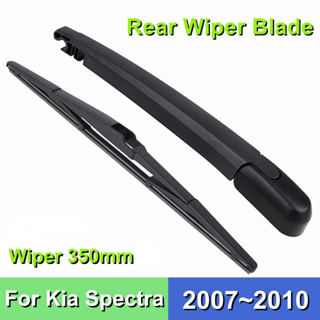 Rear Wiper Blade

Wiper 350mm

For Kia Spectra

2007~2010